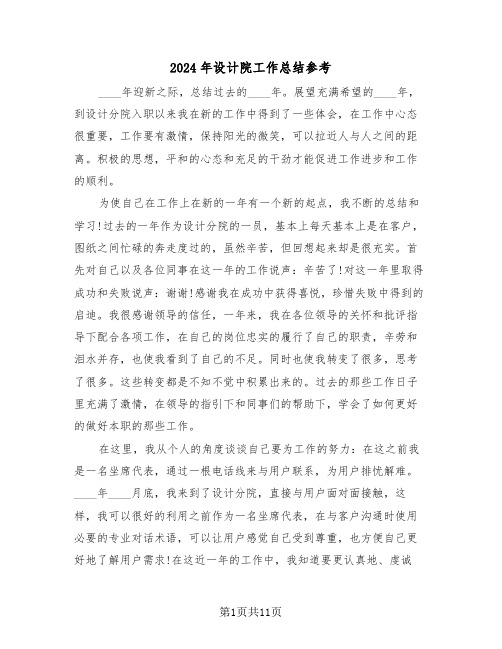 2024年设计院工作总结参考

____年迎新之际，总结过去的____年。展望充满希望的____年，到设计分院入职以来我在新的工作中得到了一些体会，在工作中心态很重要，工作要有激情，保持阳光的微笑，可以拉近人与人之间的距离。积极的思想，平和的心态和充足的干劲才能促进工作进步和工作的顺利。

为使自己在工作上在新的一年有一个新的起点，我不断的总结和学习!过去的一年作为设计分院的一员，基本上每天基本上是在客户，图纸之间忙碌的奔走度过的，虽然辛苦，但回想起来却是很充实。首先对自己以及各位同事在这一年的工作说声：辛苦了!对这一年里取得成功和失败说声：谢谢!感谢我在成功中获得喜悦，珍惜失败中得到的启迪。我很感谢领导的信任，一年来，我在各位领导的关怀和批评指导下配合各项工作，在自己的岗位忠实的履行了自己的职责，辛劳和泪水并存，也使我看到了自己的不足。同时也使我转变了很多，思考了很多。这些转变都是不知不觉中积累出来的。过去的那些工作日子里充满了激情，在领导的指引下和同事们的帮助下，学会了如何更好的做好本职的那些工作。

在这里，我从个人的角度谈谈自己要为工作的努力：在这之前我是一名坐席代表，通过一根电话线来与用户联系，为用户排忧解难。____年____月底，我来到了设计分院，直接与用户面对面接触，这样，我可以很好的利用之前作为一名坐席代表，在与客户沟通时使用必要的专业对话术语，可以让用户感觉自己受到尊重，也方便自己更好地了解用户需求!在这近一年的工作中，我知道要更认真地、虔诚

第1页共11页